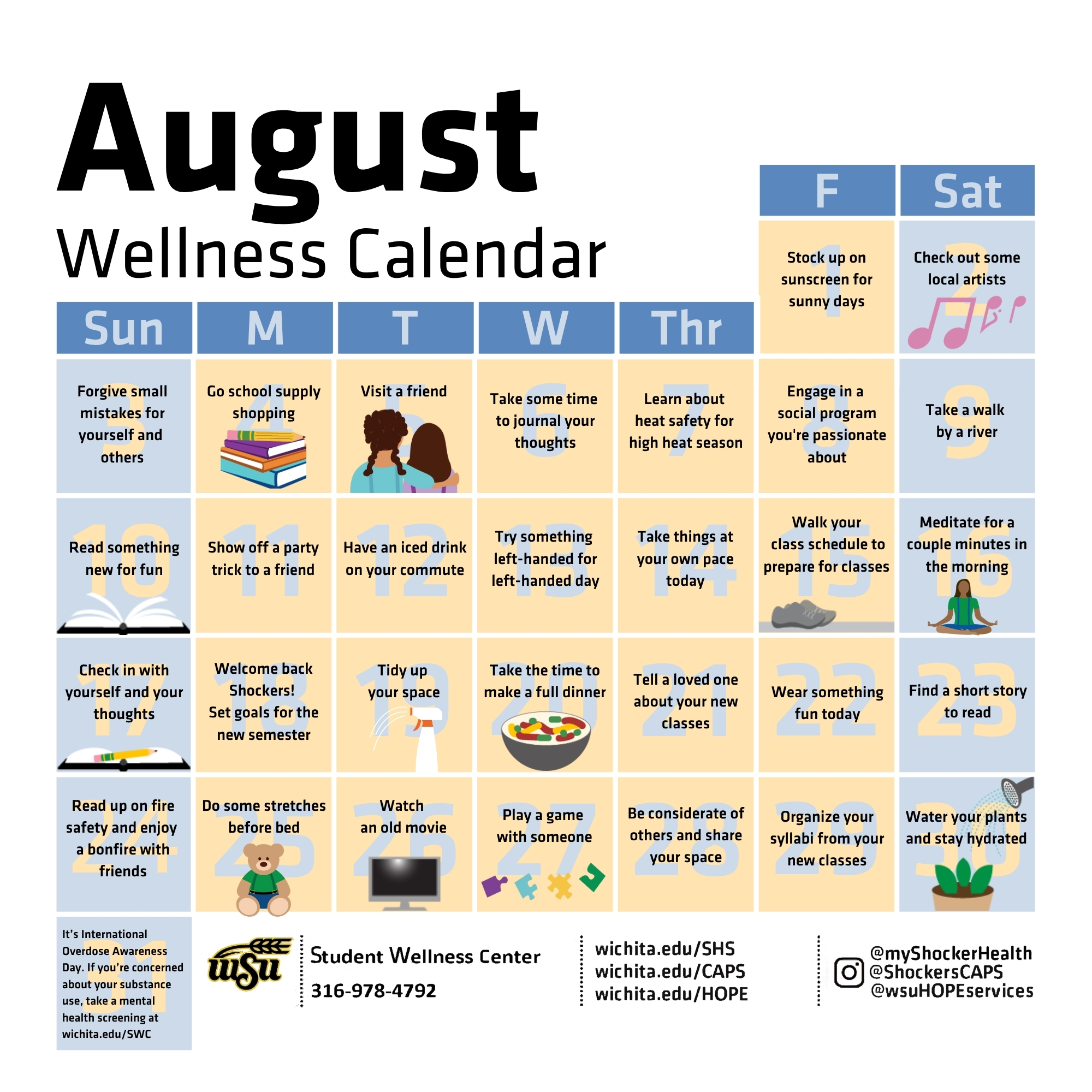 August
Wellness Calendar

| Sun | M | T | W | Thr | F | Sat |
|---|---|---|---|---|---|---|
| | | | | | 1 Stock up on sunscreen for sunny days | 2 Check out some local artists |
| 3 Forgive small mistakes for yourself and others | 4 Go school supply shopping | 5 Visit a friend | 6 Take some time to journal your thoughts | 7 Learn about heat safety for high heat season | 8 Engage in a social program you're passionate about | 9 Take a walk by a river |
| 10 Read something new for fun | 11 Show off a party trick to a friend | 12 Have an iced drink on your commute | 13 Try something left-handed for left-handed day | 14 Take things at your own pace today | 15 Walk your class schedule to prepare for classes | 16 Meditate for a couple minutes in the morning |
| 17 Check in with yourself and your thoughts | 18 Welcome back Shockers! Set goals for the new semester | 19 Tidy up your space | 20 Take the time to make a full dinner | 21 Tell a loved one about your new classes | 22 Wear something fun today | 23 Find a short story to read |
| 24 Read up on fire safety and enjoy a bonfire with friends | 25 Do some stretches before bed | 26 Watch an old movie | 27 Play a game with someone | 28 Be considerate of others and share your space | 29 Organize your syllabi from your new classes | 30 Water your plants and stay hydrated |
| 31 It's International Overdose Awareness Day. If you're concerned about your substance use, take a mental health screening at wichita.edu/SWC | | | | | | |

WSU

Student Wellness Center
316-978-4792

wichita.edu/SHS
wichita.edu/CAPS
wichita.edu/HOPE

@myShockerHealth
@ShockersCAPS
@wsuHOPEservices